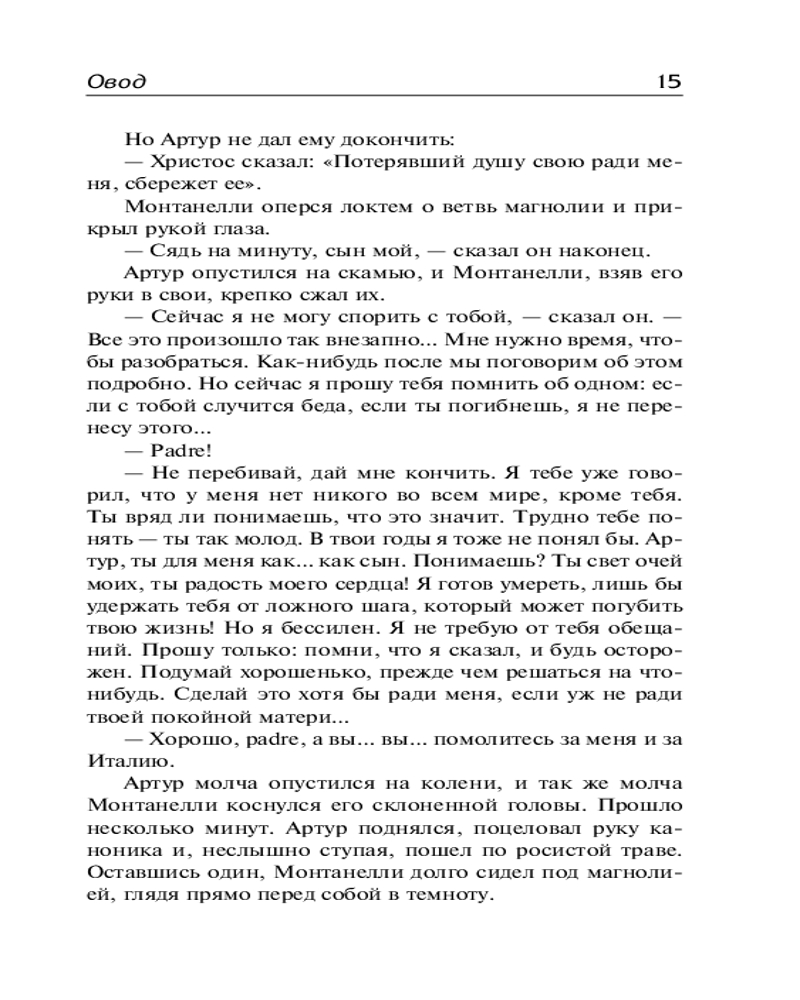 Овод 15

Но Артур не дал ему докончить:

— Христос сказал: «Потерявший душу свою ради меня, сбережет ее».

Монтанелли оперся локтем о ветвь магнолии и прикрыл рукой глаза.

— Сядь на минуту, сын мой, — сказал он наконец.

Артур опустился на скамью, и Монтанелли, взяв его руки в свои, крепко сжал их.

— Сейчас я не могу спорить с тобой, — сказал он. — Все это произошло так внезапно... Мне нужно время, чтобы разобраться. Как-нибудь после мы поговорим об этом подробно. Но сейчас я прошу тебя помнить об одном: если с тобой случится беда, если ты погибнешь, я не перенесу этого...

— Padre!

— Не перебивай, дай мне кончить. Я тебе уже говорил, что у меня нет никого во всем мире, кроме тебя. Ты вряд ли понимаешь, что это значит. Трудно тебе понять — ты так молод. В твои годы я тоже не понял бы. Артур, ты для меня как... как сын. Понимаешь? Ты свет очей моих, ты радость моего сердца! Я готов умереть, лишь бы удержать тебя от ложного шага, который может погубить твою жизнь! Но я бессилен. Я не требую от тебя обещаний. Прошу только: помни, что я сказал, и будь осторожен. Подумай хорошенько, прежде чем решаться на что-нибудь. Сделай это хотя бы ради меня, если уж не ради твоей покойной матери...

— Хорошо, padre, а вы... вы... помолитесь за меня и за Италию.

Артур молча опустился на колени, и так же молча Монтанелли коснулся его склоненной головы. Прошло несколько минут. Артур поднялся, поцеловал руку каноника и, неслышно ступая, пошел по росистой траве. Оставшись один, Монтанелли долго сидел под магнолией, глядя прямо перед собой в темноту.